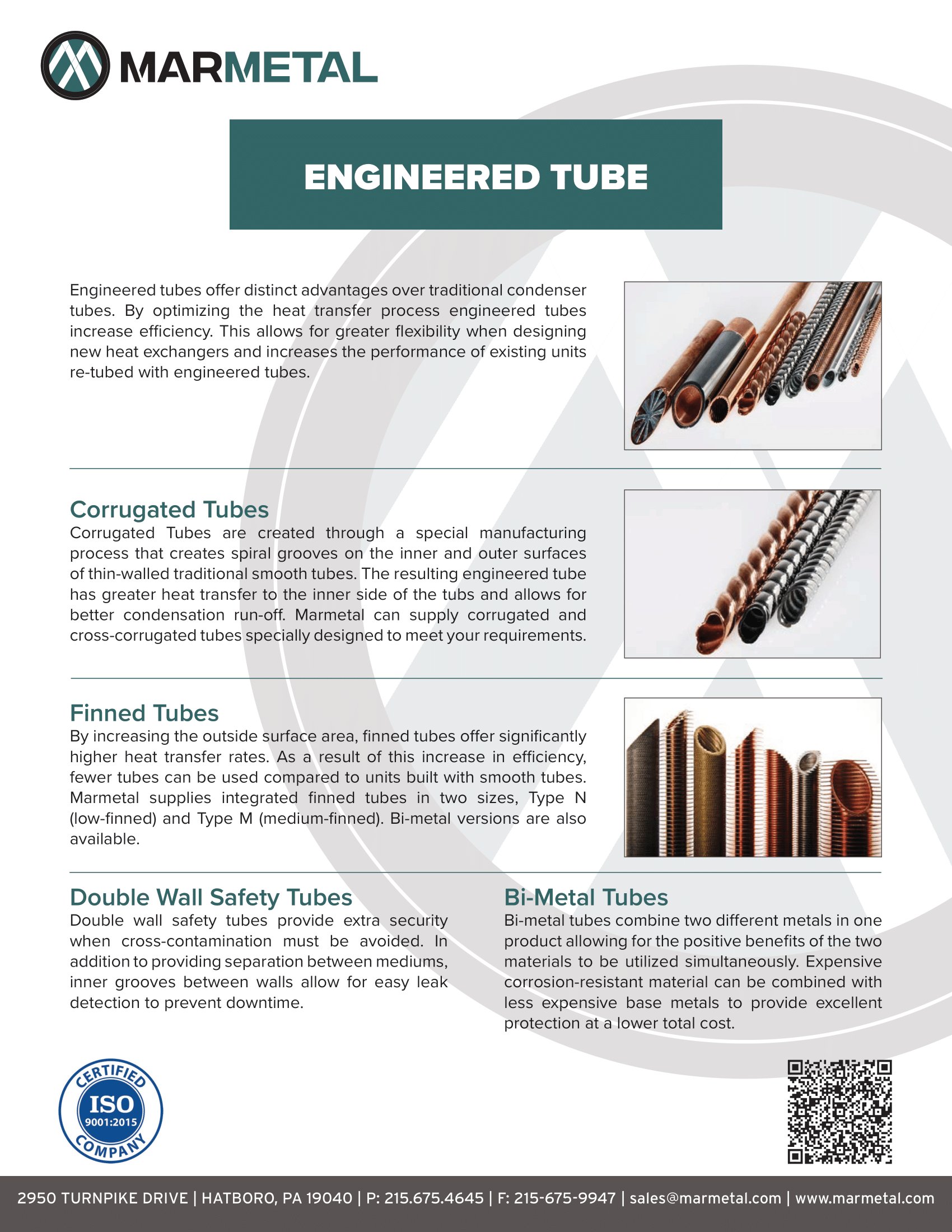 MARMETAL

ENGINEERED TUBE

Engineered tubes offer distinct advantages over traditional condenser tubes. By optimizing the heat transfer process engineered tubes increase efficiency. This allows for greater flexibility when designing new heat exchangers and increases the performance of existing units re-tubed with engineered tubes.

Corrugated Tubes
Corrugated Tubes are created through a special manufacturing process that creates spiral grooves on the inner and outer surfaces of thin-walled traditional smooth tubes. The resulting engineered tube has greater heat transfer to the inner side of the tubs and allows for better condensation run-off. Marmetal can supply corrugated and cross-corrugated tubes specially designed to meet your requirements.

Finned Tubes
By increasing the outside surface area, finned tubes offer significantly higher heat transfer rates. As a result of this increase in efficiency, fewer tubes can be used compared to units built with smooth tubes. Marmetal supplies integrated finned tubes in two sizes, Type N (low-finned) and Type M (medium-finned). Bi-metal versions are also available.

Double Wall Safety Tubes
Double wall safety tubes provide extra security when cross-contamination must be avoided. In addition to providing separation between mediums, inner grooves between walls allow for easy leak detection to prevent downtime.

Bi-Metal Tubes
Bi-metal tubes combine two different metals in one product allowing for the positive benefits of the two materials to be utilized simultaneously. Expensive corrosion-resistant material can be combined with less expensive base metals to provide excellent protection at a lower total cost.

CERTIFIED ISO 9001:2015 COMPANY

2950 TURNPIKE DRIVE | HATBORO, PA 19040 | P: 215.675.4645 | F: 215-675-9947 | sales@marmetal.com | www.marmetal.com